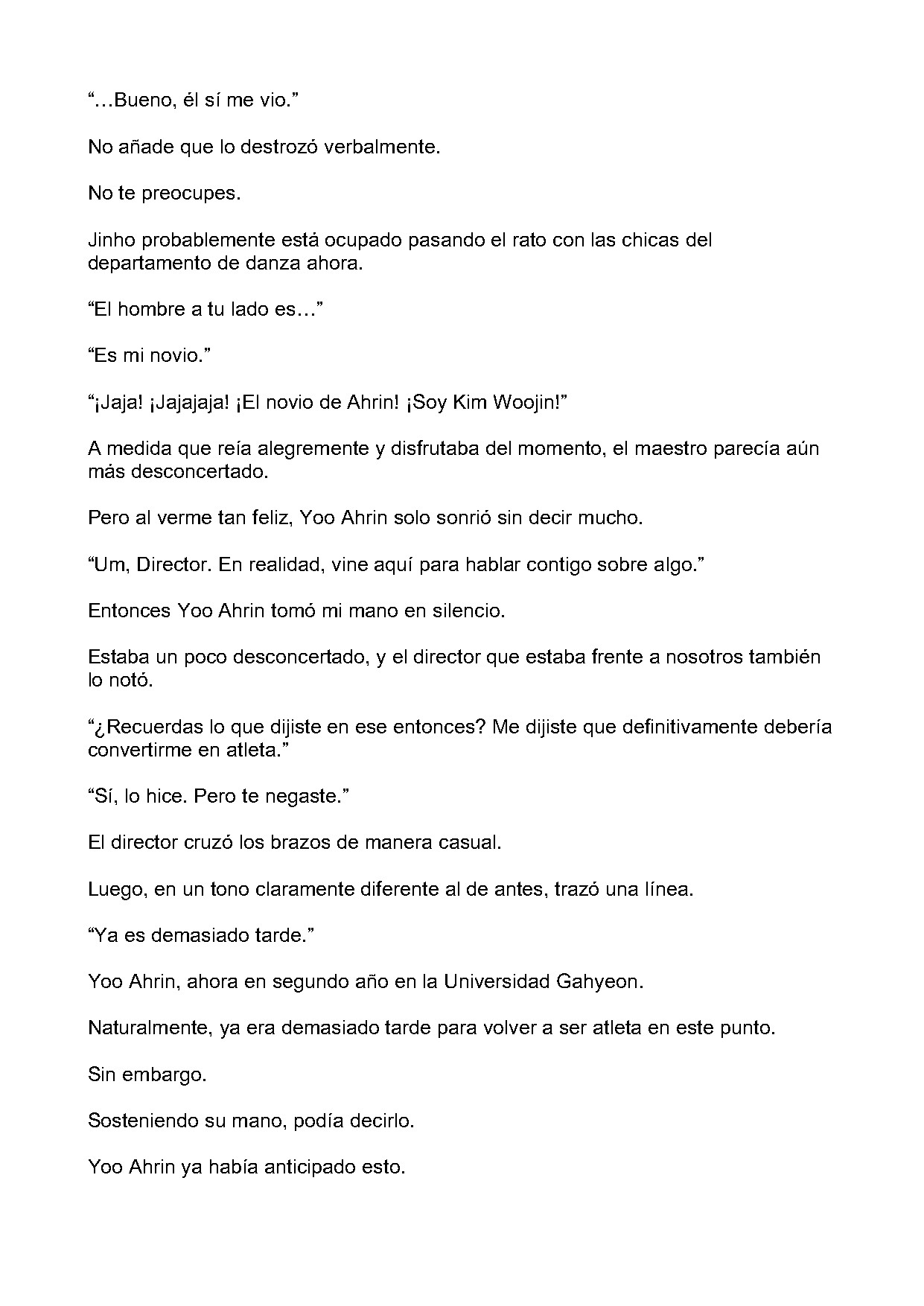 “…Bueno, él sí me vio.”

No añade que lo destrozó verbalmente.

No te preocupes.

Jinho probablemente está ocupado pasando el rato con las chicas del departamento de danza ahora.

“El hombre a tu lado es…”

“Es mi novio.”

“¡Jaja! ¡Jajajaja! ¡El novio de Ahrin! ¡Soy Kim Woojin!”

A medida que reía alegremente y disfrutaba del momento, el maestro parecía aún más desconcertado.

Pero al verme tan feliz, Yoo Ahrin solo sonrió sin decir mucho.

“Um, Director. En realidad, vine aquí para hablar contigo sobre algo.”

Entonces Yoo Ahrin tomó mi mano en silencio.

Estaba un poco desconcertado, y el director que estaba frente a nosotros también lo notó.

“¿Recuerdas lo que dijiste en ese entonces? Me dijiste que definitivamente debería convertirme en atleta.”

“Sí, lo hice. Pero te negaste.”

El director cruzó los brazos de manera casual.

Luego, en un tono claramente diferente al de antes, trazó una línea.

“Ya es demasiado tarde.”

Yoo Ahrin, ahora en segundo año en la Universidad Gahyeon.

Naturalmente, ya era demasiado tarde para volver a ser atleta en este punto.

Sin embargo.

Sosteniendo su mano, podía decirlo.

Yoo Ahrin ya había anticipado esto.